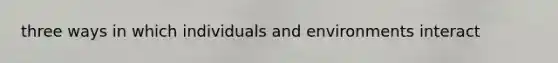 three ways in which individuals and environments interact